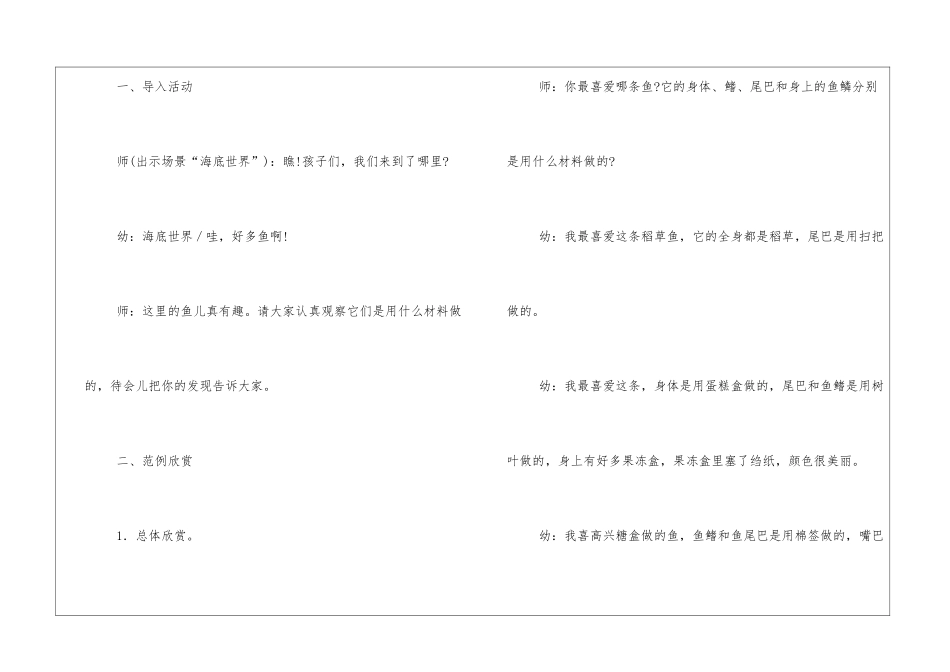 一、导入活动

师(出示场景“海底世界”)：瞧!孩子们，我们来到了哪里?

幼：海底世界/哇，好多鱼啊!

师：这里的鱼儿真有趣。请大家认真观察它们是用什么材料做的，待会儿把你的发现告诉大家。

二、范例欣赏

1.总体欣赏。

师：你最喜爱哪条鱼?它的身体、鳍、尾巴和身上的鱼鳞分别是用什么材料做的?

幼：我最喜爱这条稻草鱼，它的全身都是稻草，尾巴是用扫把做的。

幼：我最喜爱这条，身体是用蛋糕盒做的，尾巴和鱼鳍是用树叶做的，身上有好多果冻盒，果冻盒里塞了绉纸，颜色很美丽。

幼：我喜高兴糖盒做的鱼，鱼鳍和鱼尾巴是用棉签做的，嘴巴